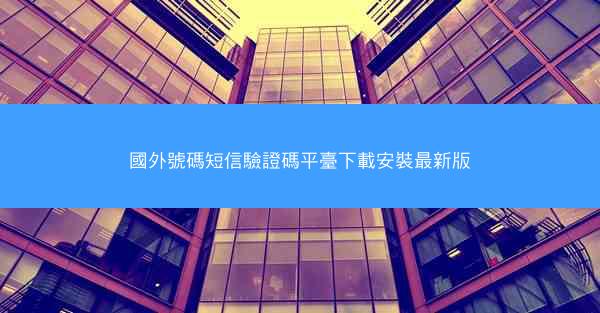 國外號碼短信驗證碼平臺下載安裝最新版